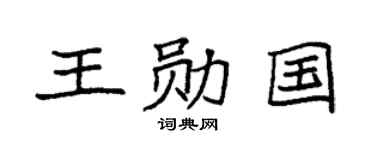 王勋国
词典网